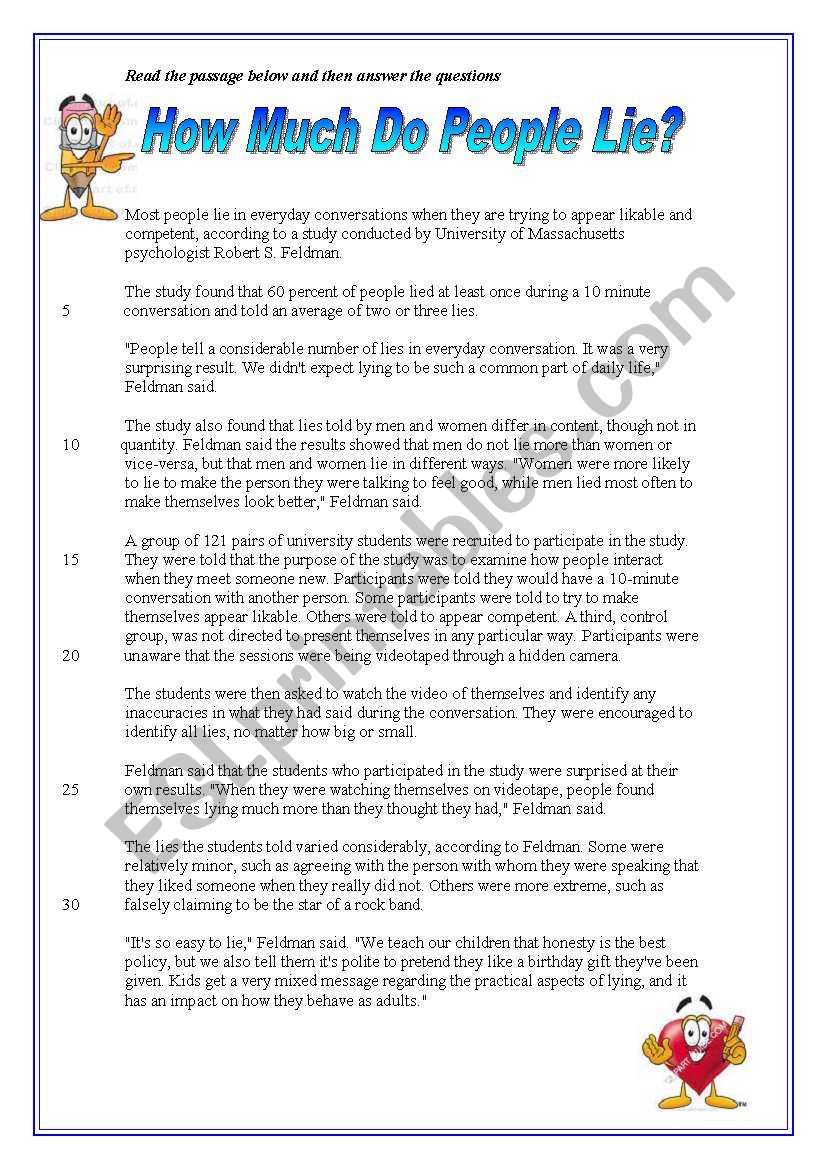 Read the passage below and then answer the questions

How Much Do People Lie?

Most people lie in everyday conversations when they are trying to appear likable and competent, according to a study conducted by University of Massachusetts psychologist Robert S. Feldman.

The study found that 60 percent of people lied at least once during a 10 minute
5 conversation and told an average of two or three lies.

"People tell a considerable number of lies in everyday conversation. It was a very surprising result. We didn't expect lying to be such a common part of daily life," Feldman said.

The study also found that lies told by men and women differ in content, though not in
10 quantity. Feldman said the results showed that men do not lie more than women or vice-versa, but that men and women lie in different ways. "Women were more likely to lie to make the person they were talking to feel good, while men lied most often to make themselves look better," Feldman said.

A group of 121 pairs of university students were recruited to participate in the study.
15 They were told that the purpose of the study was to examine how people interact when they meet someone new. Participants were told they would have a 10-minute conversation with another person. Some participants were told to try to make themselves appear likable. Others were told to appear competent. A third, control group, was not directed to present themselves in any particular way. Participants were
20 unaware that the sessions were being videotaped through a hidden camera.

The students were then asked to watch the video of themselves and identify any inaccuracies in what they had said during the conversation. They were encouraged to identify all lies, no matter how big or small.

Feldman said that the students who participated in the study were surprised at their
25 own results. "When they were watching themselves on videotape, people found themselves lying much more than they thought they had," Feldman said.

The lies the students told varied considerably, according to Feldman. Some were relatively minor, such as agreeing with the person with whom they were speaking that they liked someone when they really did not. Others were more extreme, such as
30 falsely claiming to be the star of a rock band.

"It's so easy to lie," Feldman said. "We teach our children that honesty is the best policy, but we also tell them it's polite to pretend they like a birthday gift they've been given. Kids get a very mixed message regarding the practical aspects of lying, and it has an impact on how they behave as adults."

ESLprintables.com